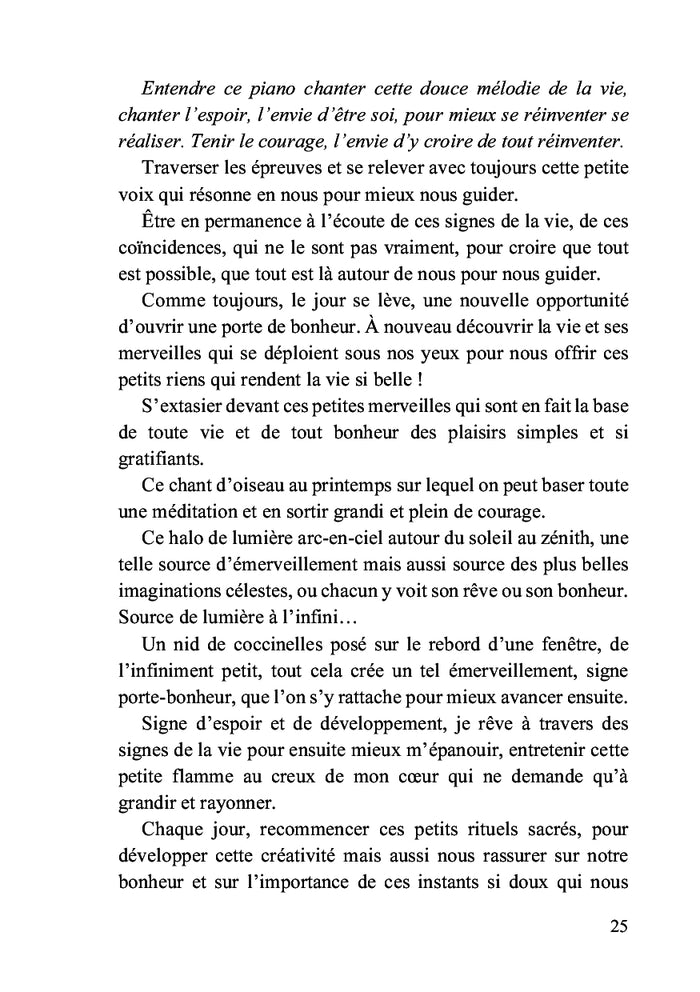 Entendre ce piano chanter cette douce mélodie de la vie, chanter l'espoir, l'envie d'être soi, pour mieux se réinventer se réaliser. Tenir le courage, l'envie d'y croire de tout réinventer.

Traverser les épreuves et se relever avec toujours cette petite voix qui résonne en nous pour mieux nous guider.

Être en permanence à l'écoute de ces signes de la vie, de ces coïncidences, qui ne le sont pas vraiment, pour croire que tout est possible, que tout est là autour de nous pour nous guider.

Comme toujours, le jour se lève, une nouvelle opportunité d'ouvrir une porte de bonheur. À nouveau découvrir la vie et ses merveilles qui se déploient sous nos yeux pour nous offrir ces petits riens qui rendent la vie si belle !

S'extasier devant ces petites merveilles qui sont en fait la base de toute vie et de tout bonheur des plaisirs simples et si gratifiants.

Ce chant d'oiseau au printemps sur lequel on peut baser toute une méditation et en sortir grandi et plein de courage.

Ce halo de lumière arc-en-ciel autour du soleil au zénith, une telle source d'émerveillement mais aussi source des plus belles imaginations célestes, ou chacun y voit son rêve ou son bonheur. Source de lumière à l'infini…

Un nid de coccinelles posé sur le rebord d'une fenêtre, de l'infiniment petit, tout cela crée un tel émerveillement, signe porte-bonheur, que l'on s'y rattache pour mieux avancer ensuite.

Signe d'espoir et de développement, je rêve à travers des signes de la vie pour ensuite mieux m'épanouir, entretenir cette petite flamme au creux de mon cœur qui ne demande qu'à grandir et rayonner.

Chaque jour, recommencer ces petits rituels sacrés, pour développer cette créativité mais aussi nous rassurer sur notre bonheur et sur l'importance de ces instants si doux qui nous

25